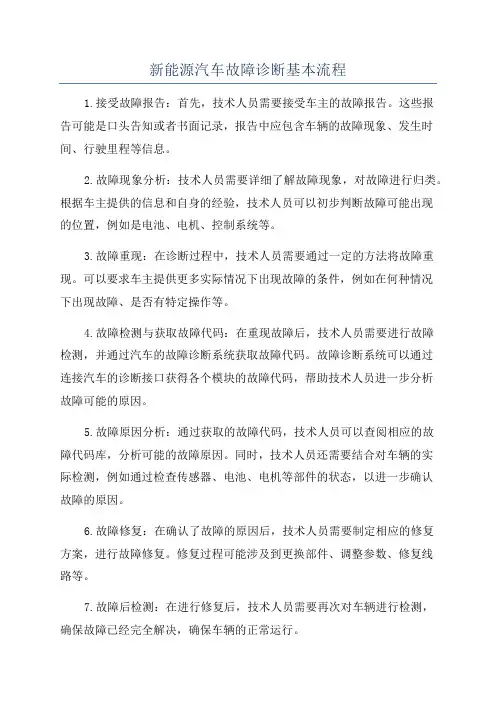 新能源汽车故障诊断基本流程

1.接受故障报告：首先，技术人员需要接受车主的故障报告。这些报告可能是口头告知或者书面记录，报告中应包含车辆的故障现象、发生时间、行驶里程等信息。

2.故障现象分析：技术人员需要详细了解故障现象，对故障进行归类。根据车主提供的信息和自身的经验，技术人员可以初步判断故障可能出现的位置，例如是电池、电机、控制系统等。

3.故障重现：在诊断过程中，技术人员需要通过一定的方法将故障重现。可以要求车主提供更多实际情况下出现故障的条件，例如在何种情况下出现故障、是否有特定操作等。

4.故障检测与获取故障代码：在重现故障后，技术人员需要进行故障检测，并通过汽车的故障诊断系统获取故障代码。故障诊断系统可以通过连接汽车的诊断接口获得各个模块的故障代码，帮助技术人员进一步分析故障可能的原因。

5.故障原因分析：通过获取的故障代码，技术人员可以查阅相应的故障代码库，分析可能的故障原因。同时，技术人员还需要结合对车辆的实际检测，例如通过检查传感器、电池、电机等部件的状态，以进一步确认故障的原因。

6.故障修复：在确认了故障的原因后，技术人员需要制定相应的修复方案，进行故障修复。修复过程可能涉及到更换部件、调整参数、修复线路等。

7.故障后检测：在进行修复后，技术人员需要再次对车辆进行检测，确保故障已经完全解决，确保车辆的正常运行。